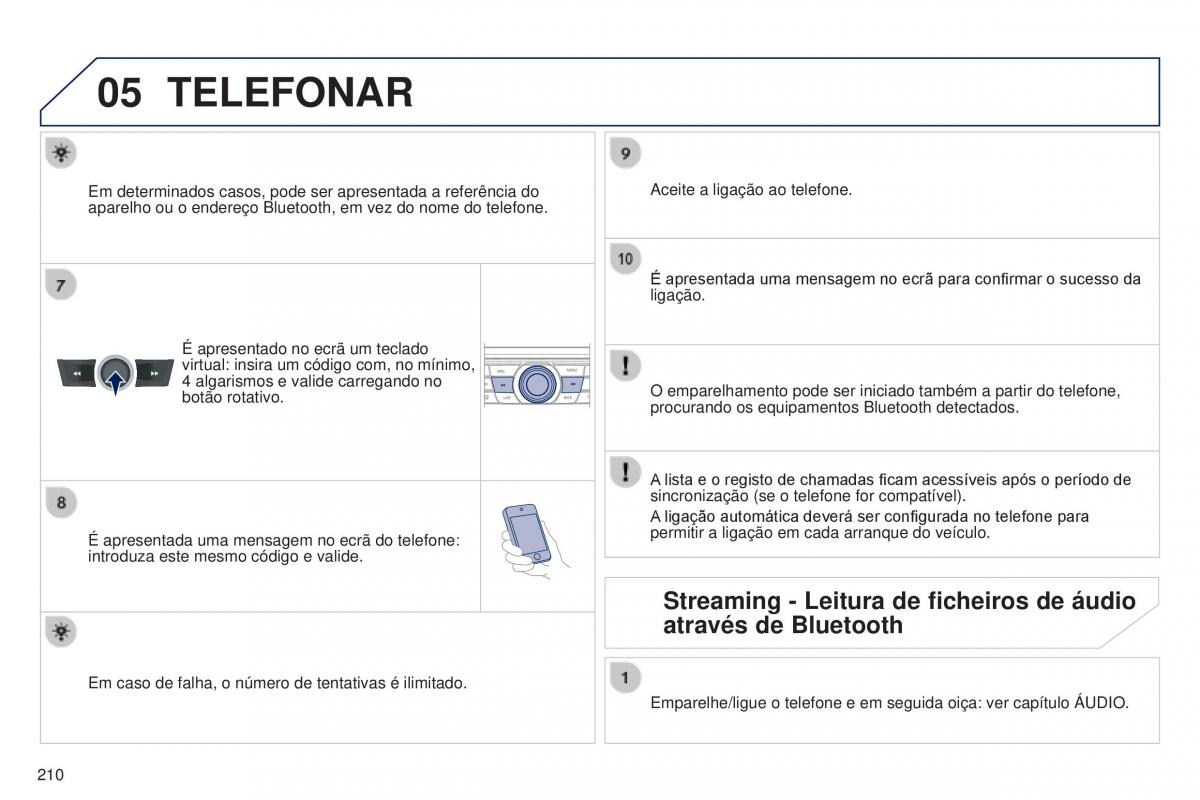 05 TELEFONAR

Em determinados casos, pode ser apresentada a referência do aparelho ou o endereço Bluetooth, em vez do nome do telefone.

7

É apresentado no ecrã um teclado virtual: insira um código com, no mínimo, 4 algarismos e valide carregando no botão rotativo.

8

É apresentada uma mensagem no ecrã do telefone: introduza este mesmo código e valide.

Em caso de falha, o número de tentativas é ilimitado.

9

Aceite a ligação ao telefone.

10

É apresentada uma mensagem no ecrã para confirmar o sucesso da ligação.

O emparelhamento pode ser iniciado também a partir do telefone, procurando os equipamentos Bluetooth detectados.

A lista e o registo de chamadas ficam acessíveis após o período de sincronização (se o telefone for compatível).

A ligação automática deverá ser configurada no telefone para permitir a ligação em cada arranque do veículo.

Streaming - Leitura de ficheiros de áudio através de Bluetooth

1

Emparelhe/ligue o telefone e em seguida oiça: ver capítulo ÁUDIO.

210